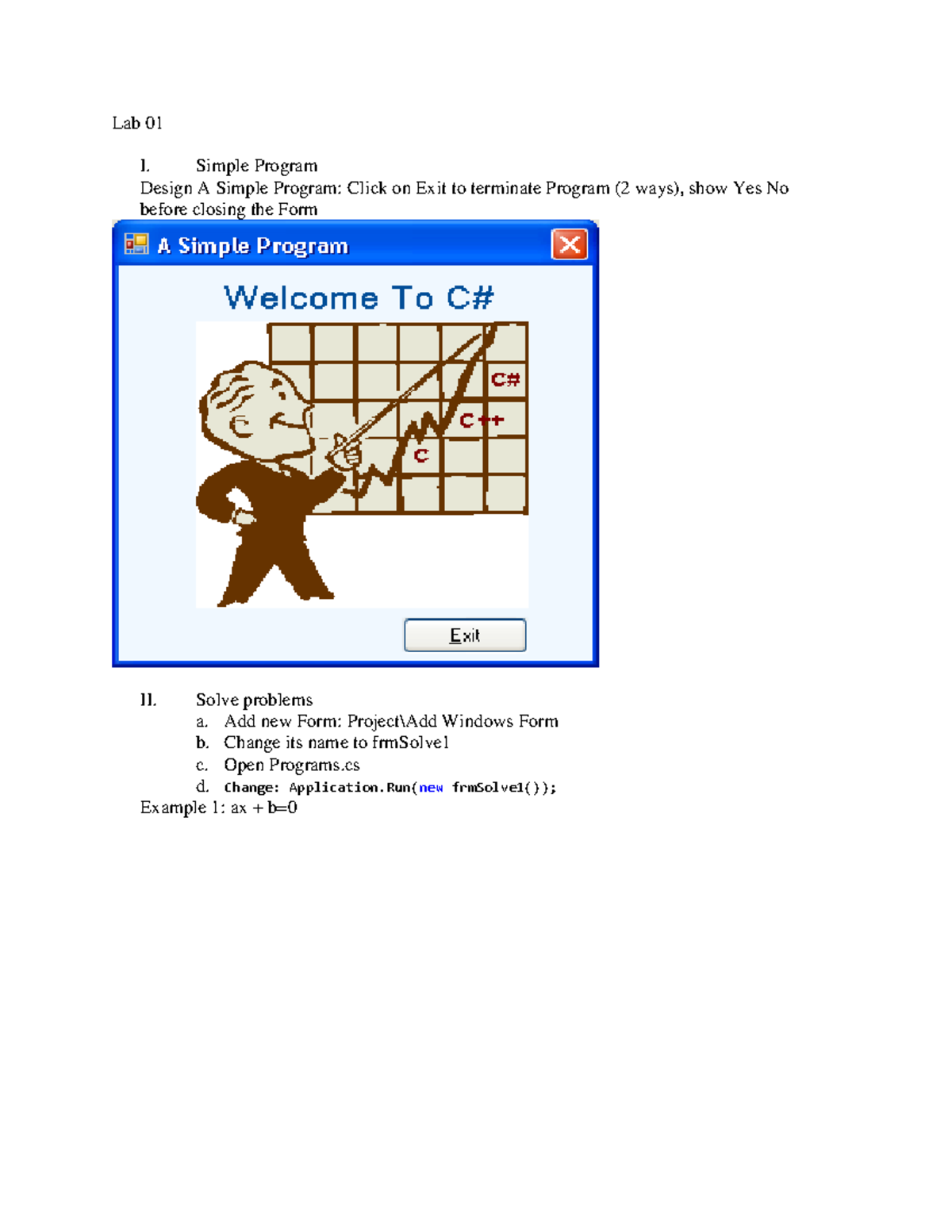 Lab 01

I. Simple Program

Design A Simple Program: Click on Exit to terminate Program (2 ways), show Yes No before closing the Form

A Simple Program

Welcome To C#

C#

C++

C

Exit

II. Solve problems

a. Add new Form: Project\Add Windows Form
b. Change its name to frmSolve1
c. Open Programs.cs
d. Change: Application.Run(new frmSolve1());

Example 1: ax + b=0